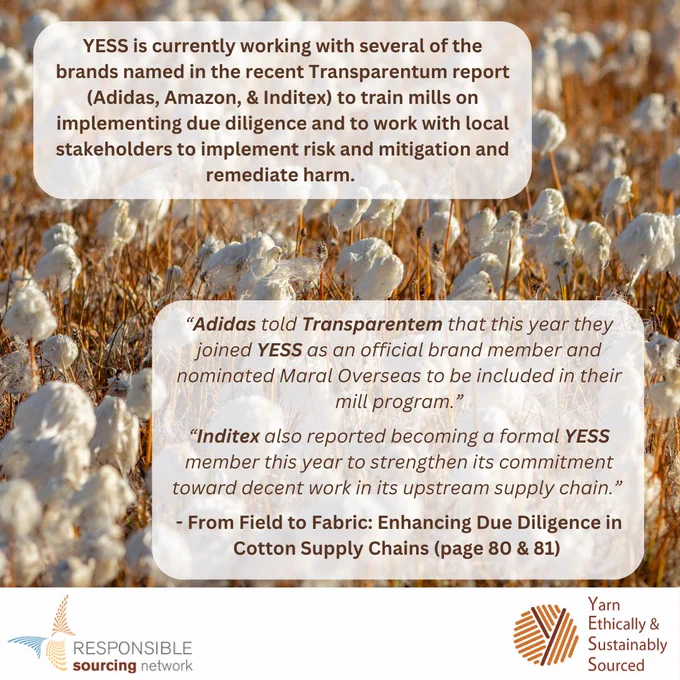 YESS is currently working with several of the brands named in the recent Transparentum report (Adidas, Amazon, & Inditex) to train mills on implementing due diligence and to work with local stakeholders to implement risk and mitigation and remediate harm.

"Adidas told Transparentem that this year they joined YESS as an official brand member and nominated Maral Overseas to be included in their mill program."

"Inditex also reported becoming a formal YESS member this year to strengthen its commitment toward decent work in its upstream supply chain."

- From Field to Fabric: Enhancing Due Diligence in Cotton Supply Chains (page 80 & 81)

RESPONSIBLE
sourcing network

Yarn
Ethically &
Sustainably
Sourced